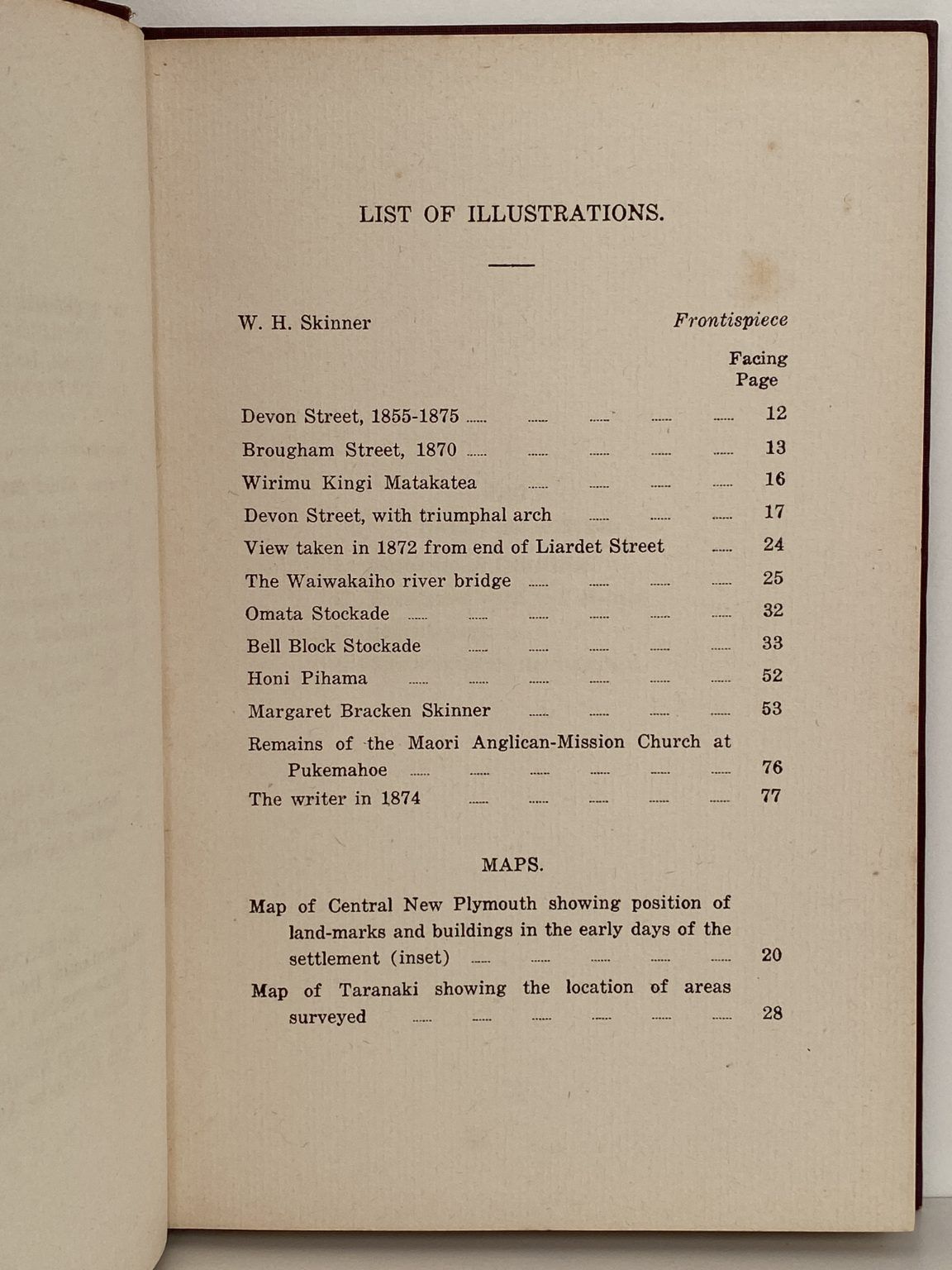 LIST OF ILLUSTRATIONS.

W. H. Skinner Frontispiece

Facing Page

Devon Street, 1855-1875 12
Brougham Street, 1870 13
Wirimu Kingi Matakatea 16
Devon Street, with triumphal arch 17
View taken in 1872 from end of Liardet Street 24
The Waiwakaiho river bridge 25
Omata Stockade 32
Bell Block Stockade 33
Honi Pihama 52
Margaret Bracken Skinner 53
Remains of the Maori Anglican-Mission Church at Pukemahoe 76
The writer in 1874 77

MAPS.

Map of Central New Plymouth showing position of land-marks and buildings in the early days of the settlement (inset) 20
Map of Taranaki showing the location of areas surveyed 28